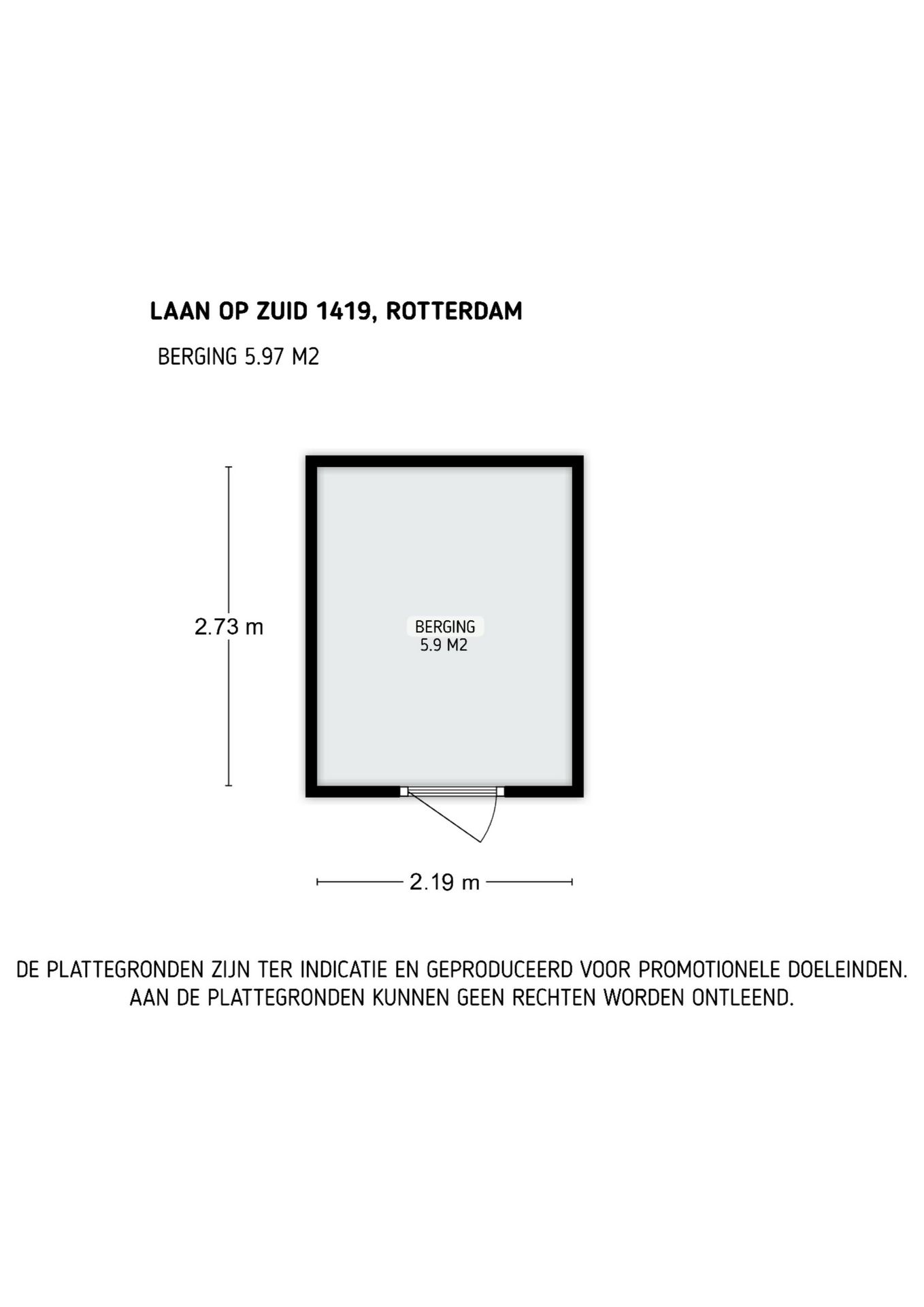 LAAN OP ZUID 1419, ROTTERDAM

BERGING 5.97 M2

2.73 m

BERGING
5.9 M2

2.19 m

DE PLATTEGRONDEN ZIJN TER INDICATIE EN GEPRODUCEERD VOOR PROMOTIONELE DOELEINDEN. AAN DE PLATTEGRONDEN KUNNEN GEEN RECHTEN WORDEN ONTLEEND.